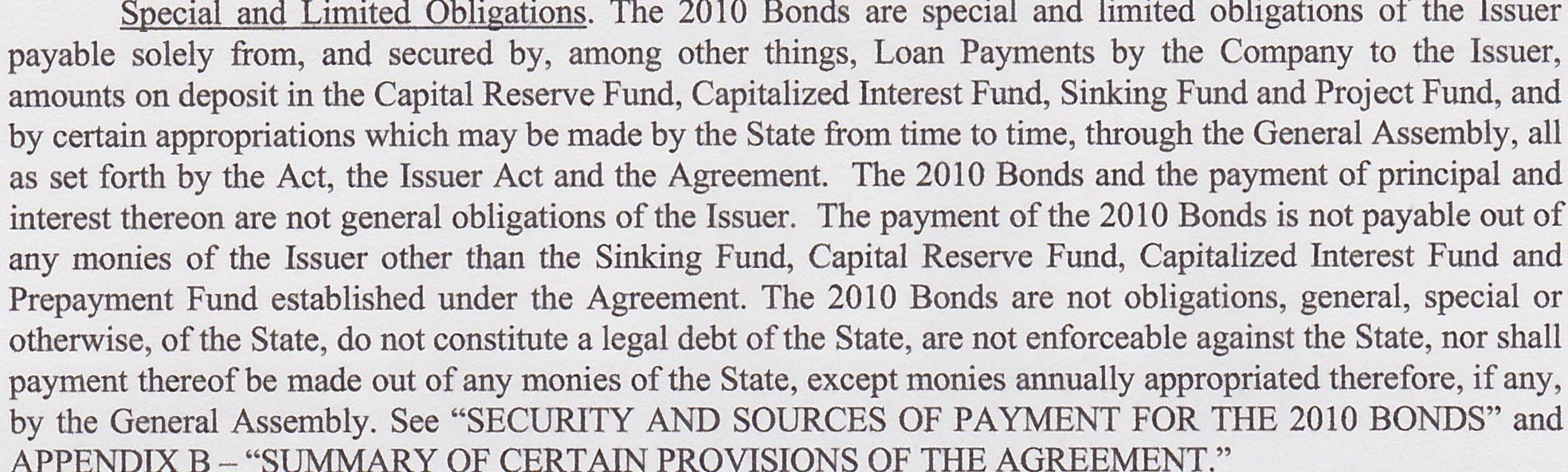 Special and Limited Obligations. The 2010 Bonds are special and limited obligations of the Issuer payable solely from, and secured by, among other things, Loan Payments by the Company to the Issuer, amounts on deposit in the Capital Reserve Fund, Capitalized Interest Fund, Sinking Fund and Project Fund, and by certain appropriations which may be made by the State from time to time, through the General Assembly, all as set forth by the Act, the Issuer Act and the Agreement. The 2010 Bonds and the payment of principal and interest thereon are not general obligations of the Issuer. The payment of the 2010 Bonds is not payable out of any monies of the Issuer other than the Sinking Fund, Capital Reserve Fund, Capitalized Interest Fund and Prepayment Fund established under the Agreement. The 2010 Bonds are not obligations, general, special or otherwise, of the State, do not constitute a legal debt of the State, are not enforceable against the State, nor shall payment thereof be made out of any monies of the State, except monies annually appropriated therefore, if any, by the General Assembly. See "SECURITY AND SOURCES OF PAYMENT FOR THE 2010 BONDS" and APPENDIX B – "SUMMARY OF CERTAIN PROVISIONS OF THE AGREEMENT."